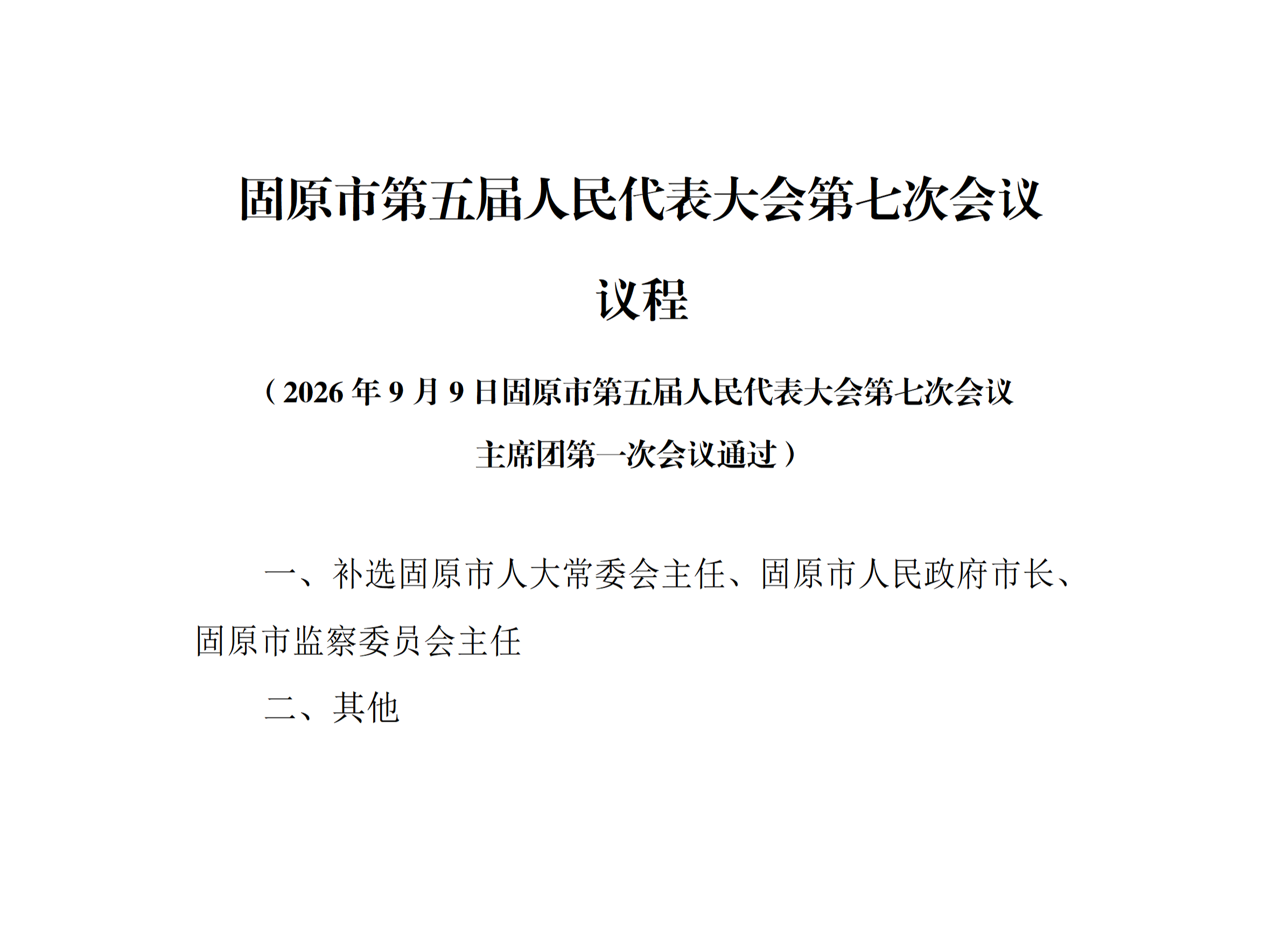 固原市第五届人民代表大会第七次会议

议程

（2026年9月9日固原市第五届人民代表大会第七次会议主席团第一次会议通过）

一、补选固原市人大常委会主任、固原市人民政府市长、固原市监察委员会主任

二、其他